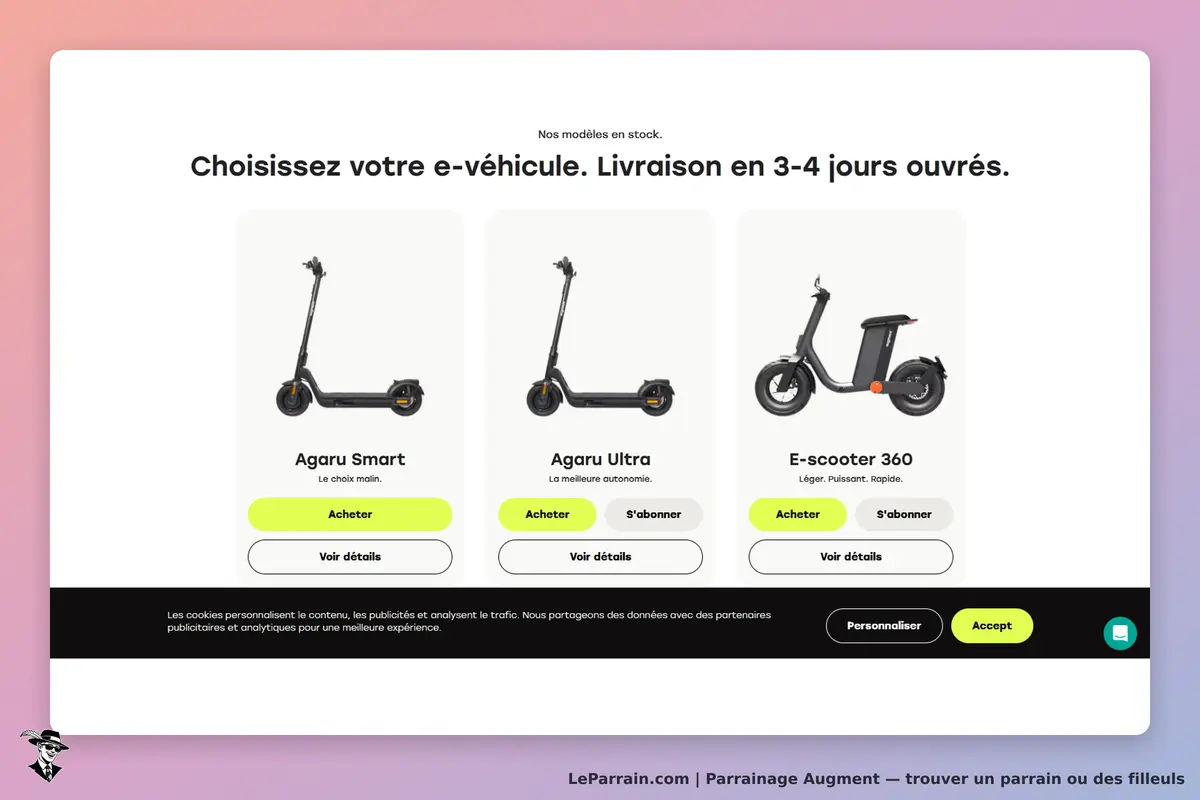 Nos modèles en stock.

Choisissez votre e-véhicule. Livraison en 3-4 jours ouvrés.

Agaru Smart
Le choix malin.
Acheter
Voir détails

Agaru Ultra
La meilleure autonomie.
Acheter
S'abonner
Voir détails

E-scooter 360
Léger. Puissant. Rapide.
Acheter
S'abonner
Voir détails

Les cookies personnalisent le contenu, les publicités et analysent le trafic. Nous partageons des données avec des partenaires publicitaires et analytiques pour une meilleure expérience.

Personnaliser
Accept

LeParrain.com | Parrainage Augment — trouver un parrain ou des filleuls